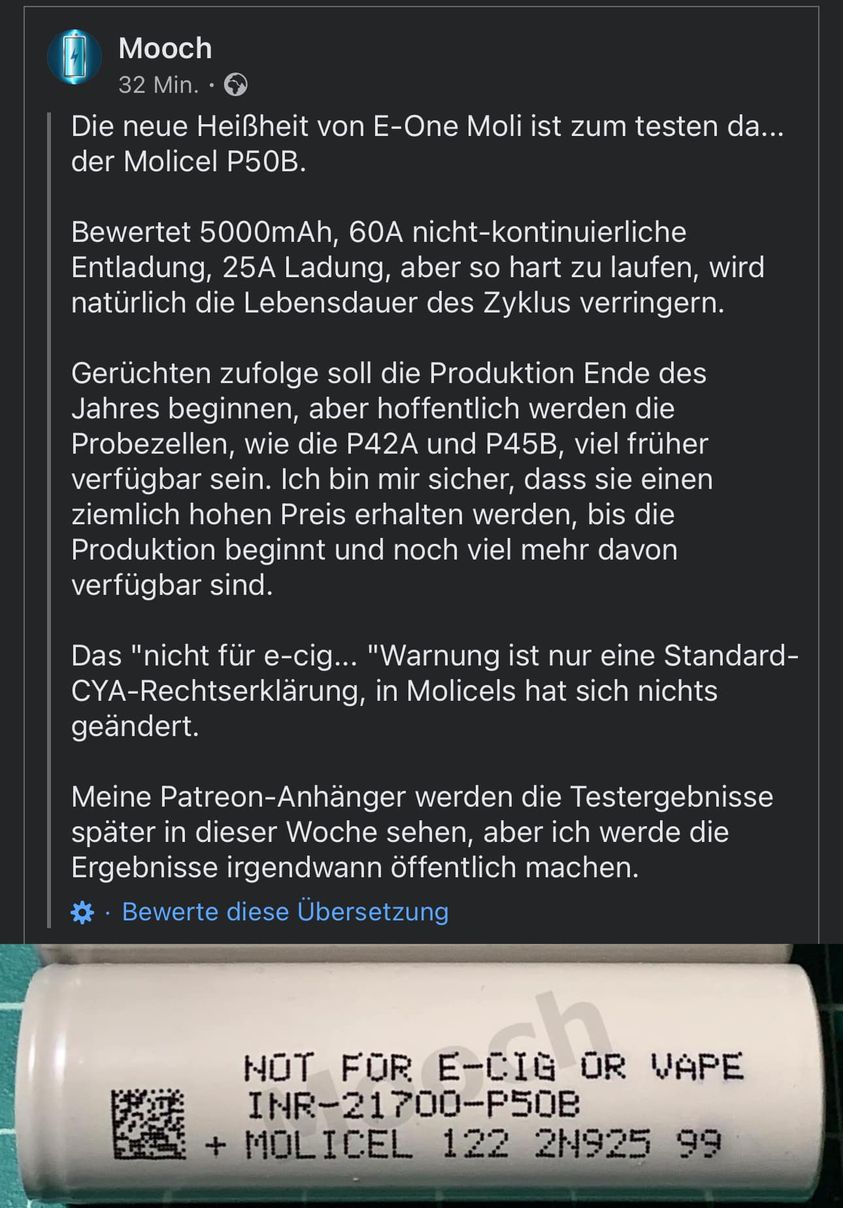 Mooch
32 Min. ·

Die neue Heißheit von E-One Moli ist zum testen da... der Molicel P50B.

Bewertet 5000mAh, 60A nicht-kontinuierliche Entladung, 25A Ladung, aber so hart zu laufen, wird natürlich die Lebensdauer des Zyklus verringern.

Gerüchten zufolge soll die Produktion Ende des Jahres beginnen, aber hoffentlich werden die Probezellen, wie die P42A und P45B, viel früher verfügbar sein. Ich bin mir sicher, dass sie einen ziemlich hohen Preis erhalten werden, bis die Produktion beginnt und noch viel mehr davon verfügbar sind.

Das "nicht für e-cig... "Warnung ist nur eine Standard-CYA-Rechtserklärung, in Molicels hat sich nichts geändert.

Meine Patreon-Anhänger werden die Testergebnisse später in dieser Woche sehen, aber ich werde die Ergebnisse irgendwann öffentlich machen.

· Bewerte diese Übersetzung

Mooch
NOT FOR E-CIG OR VAPE
INR-21700-P50B
+ MOLICEL 122 2N925 99